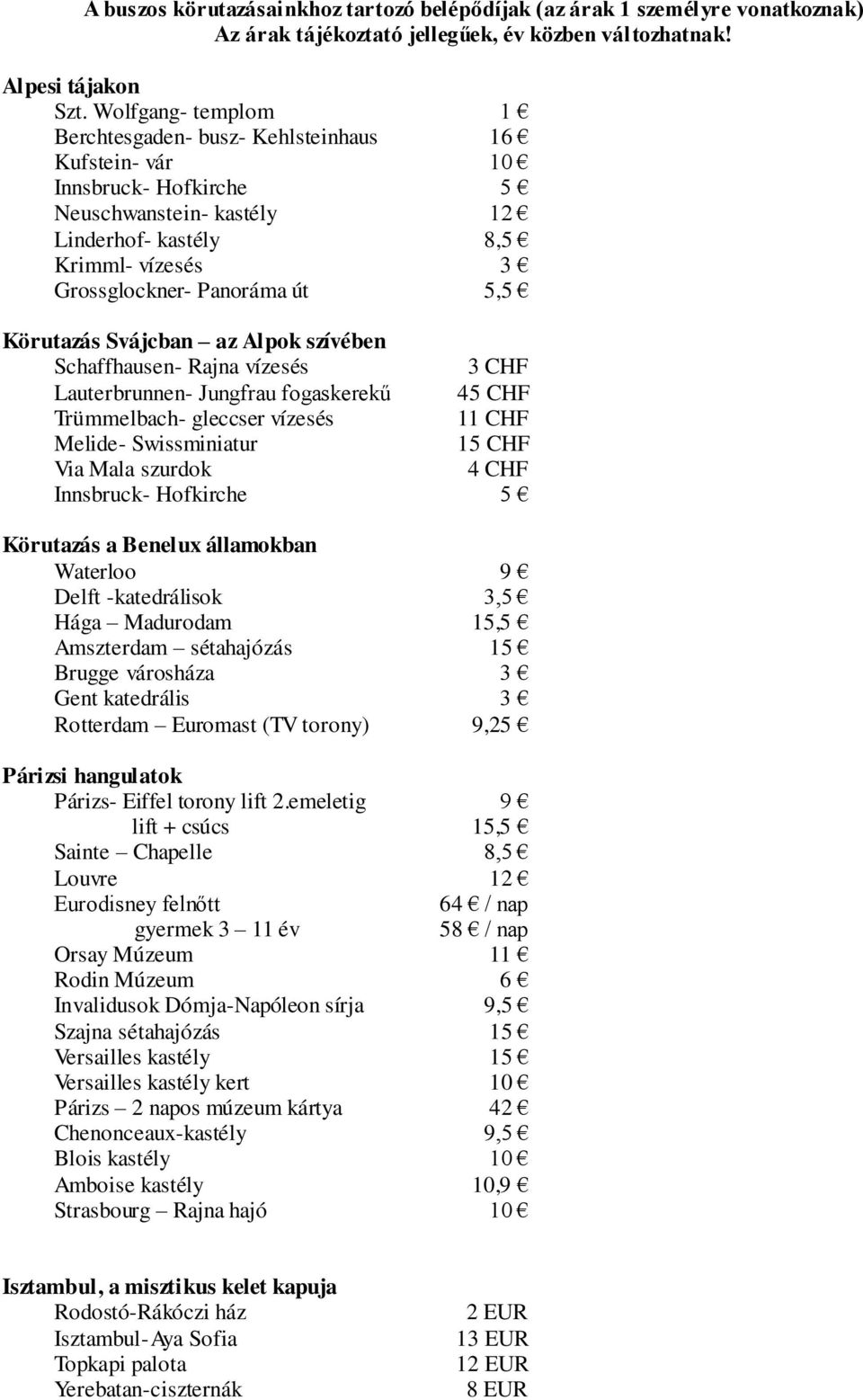 A buszos körutazásainkhoz tartozó belépődíjak (az árak 1 személyre vonatkoznak)
Az árak tájékoztató jellegűek, év közben változhatnak!

Alpesi tájakon

| | |
|---|---|
| Szt. Wolfgang- templom | 1 € |
| Berchtesgaden- busz- Kehlsteinhaus | 16 € |
| Kufstein- vár | 10 € |
| Innsbruck- Hofkirche | 5 € |
| Neuschwanstein- kastély | 12 € |
| Linderhof- kastély | 8,5 € |
| Krimml- vízesés | 3 € |
| Grossglockner- Panoráma út | 5,5 € |

Körutazás Svájcban – az Alpok szívében

| | |
|---|---|
| Schaffhausen- Rajna vízesés | 3 CHF |
| Lauterbrunnen- Jungfrau fogaskerekű | 45 CHF |
| Trümmelbach- gleccser vízesés | 11 CHF |
| Melide- Swissminiatur | 15 CHF |
| Via Mala szurdok | 4 CHF |
| Innsbruck- Hofkirche | 5 € |

Körutazás a Benelux államokban

| | |
|---|---|
| Waterloo | 9 € |
| Delft -katedrálisok | 3,5 € |
| Hága – Madurodam | 15,5 € |
| Amszterdam – sétahajózás | 15 € |
| Brugge városháza | 3 € |
| Gent katedrális | 3 € |
| Rotterdam – Euromast (TV torony) | 9,25 € |

Párizsi hangulatok

| | |
|---|---|
| Párizs- Eiffel torony lift 2.emeletig | 9 € |
| lift + csúcs | 15,5 € |
| Sainte – Chapelle | 8,5 € |
| Louvre | 12 € |
| Eurodisney felnőtt | 64 € / nap |
| gyermek 3 – 11 év | 58 € / nap |
| Orsay Múzeum | 11 € |
| Rodin Múzeum | 6 € |
| Invalidusok Dómja-Napóleon sírja | 9,5 € |
| Szajna sétahajózás | 15 € |
| Versailles kastély | 15 € |
| Versailles kastély kert | 10 € |
| Párizs – 2 napos múzeum kártya | 42 € |
| Chenonceaux-kastély | 9,5 € |
| Blois kastély | 10 € |
| Amboise kastély | 10,9 € |
| Strasbourg – Rajna hajó | 10 € |

Isztambul, a misztikus kelet kapuja

| | |
|---|---|
| Rodostó-Rákóczi ház | 2 EUR |
| Isztambul-Aya Sofia | 13 EUR |
| Topkapi palota | 12 EUR |
| Yerebatan-ciszternák | 8 EUR |